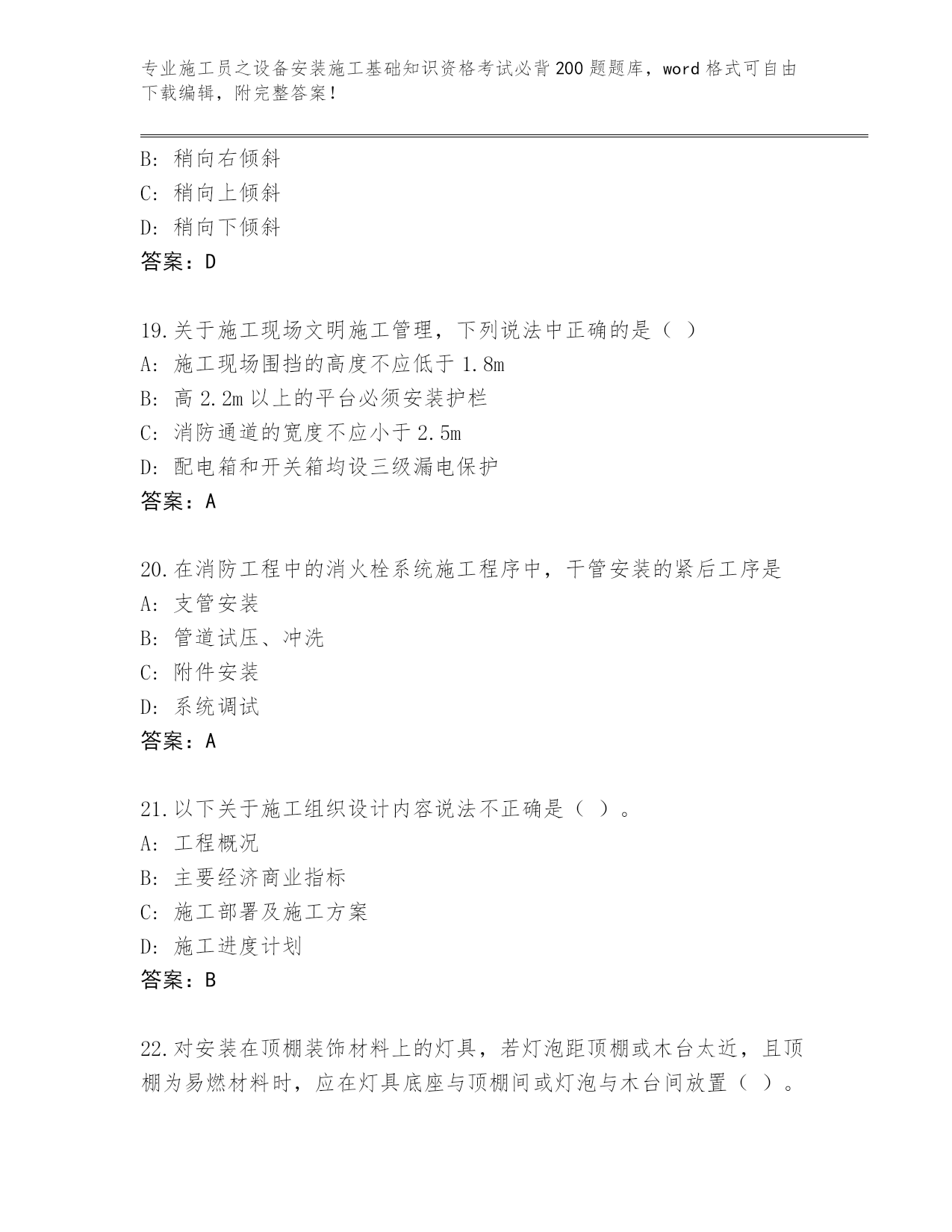 专业施工员之设备安装施工基础知识资格考试必背200题题库，word格式可自由下载编辑，附完整答案！

B：稍向右倾斜
C：稍向上倾斜
D：稍向下倾斜
答案：D

19.关于施工现场文明施工管理，下列说法中正确的是（ ）
A：施工现场围挡的高度不应低于1.8m
B：高2.2m以上的平台必须安装护栏
C：消防通道的宽度不应小于2.5m
D：配电箱和开关箱均设三级漏电保护
答案：A

20.在消防工程中的消火栓系统施工程序中，干管安装的紧后工序是
A：支管安装
B：管道试压、冲洗
C：附件安装
D：系统调试
答案：A

21.以下关于施工组织设计内容说法不正确是（ ）。
A：工程概况
B：主要经济商业指标
C：施工部署及施工方案
D：施工进度计划
答案：B

22.对安装在顶棚装饰材料上的灯具，若灯泡距顶棚或木台太近，且顶棚为易燃材料时，应在灯具底座与顶棚间或灯泡与木台间放置（ ）。